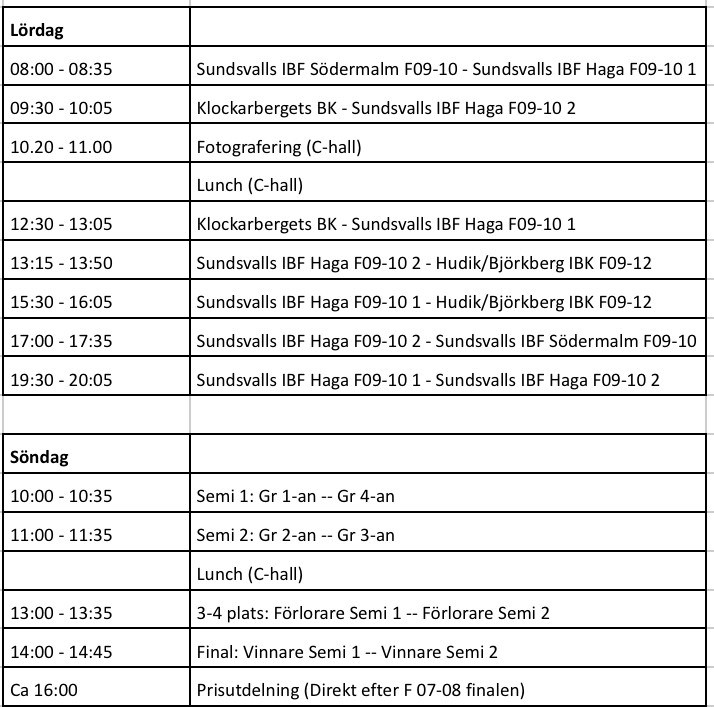 | Lördag | |
|---|---|
| 08:00 - 08:35 | Sundsvalls IBF Södermalm F09-10 - Sundsvalls IBF Haga F09-10 1 |
| 09:30 - 10:05 | Klockarbergets BK - Sundsvalls IBF Haga F09-10 2 |
| 10.20 - 11.00 | Fotografering (C-hall) |
| | Lunch (C-hall) |
| 12:30 - 13:05 | Klockarbergets BK - Sundsvalls IBF Haga F09-10 1 |
| 13:15 - 13:50 | Sundsvalls IBF Haga F09-10 2 - Hudik/Björkberg IBK F09-12 |
| 15:30 - 16:05 | Sundsvalls IBF Haga F09-10 1 - Hudik/Björkberg IBK F09-12 |
| 17:00 - 17:35 | Sundsvalls IBF Haga F09-10 2 - Sundsvalls IBF Södermalm F09-10 |
| 19:30 - 20:05 | Sundsvalls IBF Haga F09-10 1 - Sundsvalls IBF Haga F09-10 2 |

| Söndag | |
|---|---|
| 10:00 - 10:35 | Semi 1: Gr 1-an -- Gr 4-an |
| 11:00 - 11:35 | Semi 2: Gr 2-an -- Gr 3-an |
| | Lunch (C-hall) |
| 13:00 - 13:35 | 3-4 plats: Förlorare Semi 1 -- Förlorare Semi 2 |
| 14:00 - 14:45 | Final: Vinnare Semi 1 -- Vinnare Semi 2 |
| Ca 16:00 | Prisutdelning (Direkt efter F 07-08 finalen) |